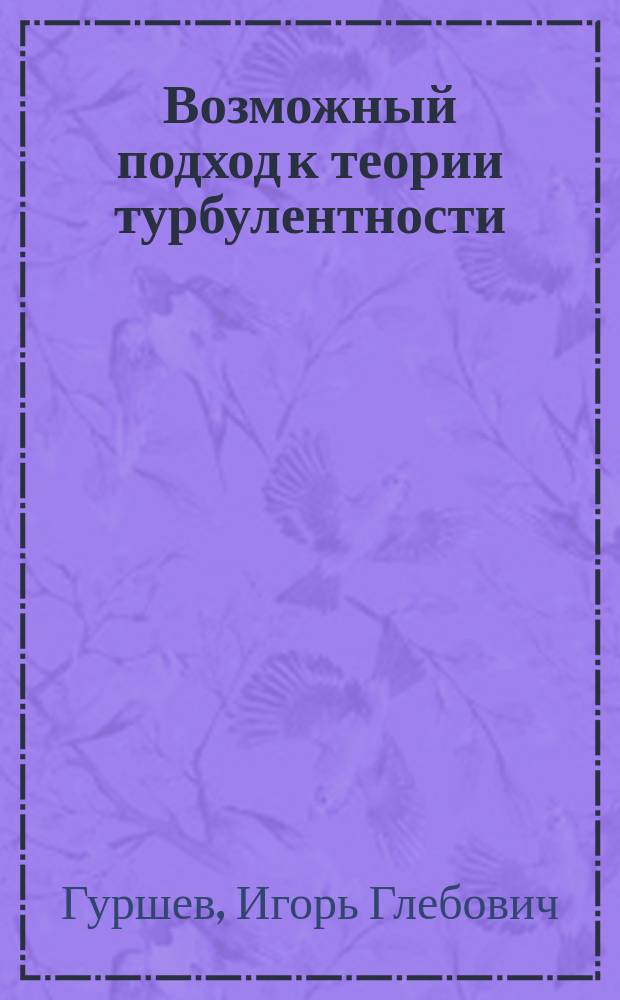 Возможный подход к теории турбулентности

Гуршев, Игорь Глебович